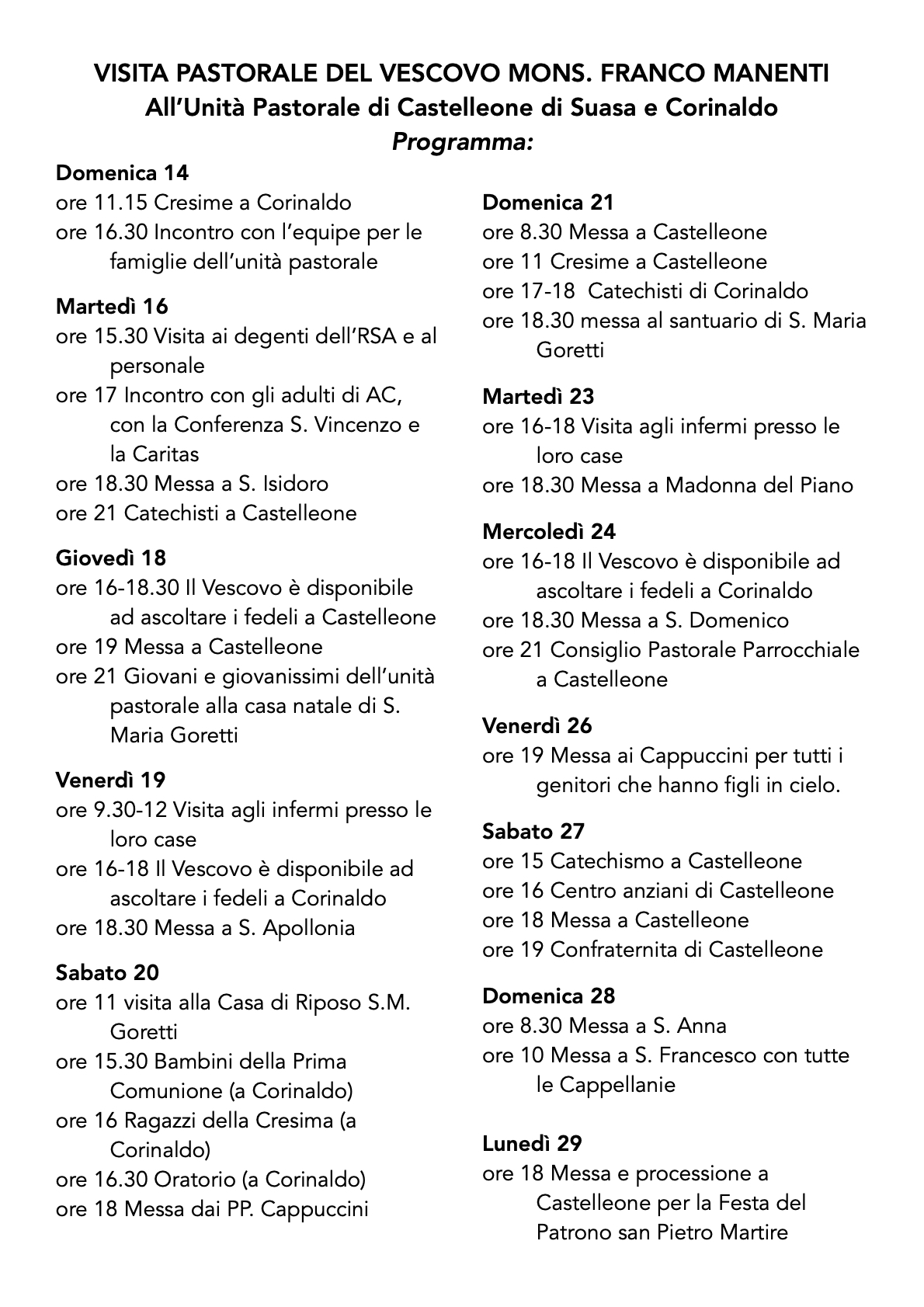 VISITA PASTORALE DEL VESCOVO MONS. FRANCO MANENTI
All'Unità Pastorale di Castelleone di Suasa e Corinaldo
Programma:

Domenica 14
ore 11.15 Cresime a Corinaldo
ore 16.30 Incontro con l'equipe per le famiglie dell'unità pastorale

Martedì 16
ore 15.30 Visita ai degenti dell'RSA e al personale
ore 17 Incontro con gli adulti di AC, con la Conferenza S. Vincenzo e la Caritas
ore 18.30 Messa a S. Isidoro
ore 21 Catechisti a Castelleone

Giovedì 18
ore 16-18.30 Il Vescovo è disponibile ad ascoltare i fedeli a Castelleone
ore 19 Messa a Castelleone
ore 21 Giovani e giovanissimi dell'unità pastorale alla casa natale di S. Maria Goretti

Venerdì 19
ore 9.30-12 Visita agli infermi presso le loro case
ore 16-18 Il Vescovo è disponibile ad ascoltare i fedeli a Corinaldo
ore 18.30 Messa a S. Apollonia

Sabato 20
ore 11 visita alla Casa di Riposo S.M. Goretti
ore 15.30 Bambini della Prima Comunione (a Corinaldo)
ore 16 Ragazzi della Cresima (a Corinaldo)
ore 16.30 Oratorio (a Corinaldo)
ore 18 Messa dai PP. Cappuccini

Domenica 21
ore 8.30 Messa a Castelleone
ore 11 Cresime a Castelleone
ore 17-18 Catechisti di Corinaldo
ore 18.30 messa al santuario di S. Maria Goretti

Martedì 23
ore 16-18 Visita agli infermi presso le loro case
ore 18.30 Messa a Madonna del Piano

Mercoledì 24
ore 16-18 Il Vescovo è disponibile ad ascoltare i fedeli a Corinaldo
ore 18.30 Messa a S. Domenico
ore 21 Consiglio Pastorale Parrocchiale a Castelleone

Venerdì 26
ore 19 Messa ai Cappuccini per tutti i genitori che hanno figli in cielo.

Sabato 27
ore 15 Catechismo a Castelleone
ore 16 Centro anziani di Castelleone
ore 18 Messa a Castelleone
ore 19 Confraternita di Castelleone

Domenica 28
ore 8.30 Messa a S. Anna
ore 10 Messa a S. Francesco con tutte le Cappellanie

Lunedì 29
ore 18 Messa e processione a Castelleone per la Festa del Patrono san Pietro Martire